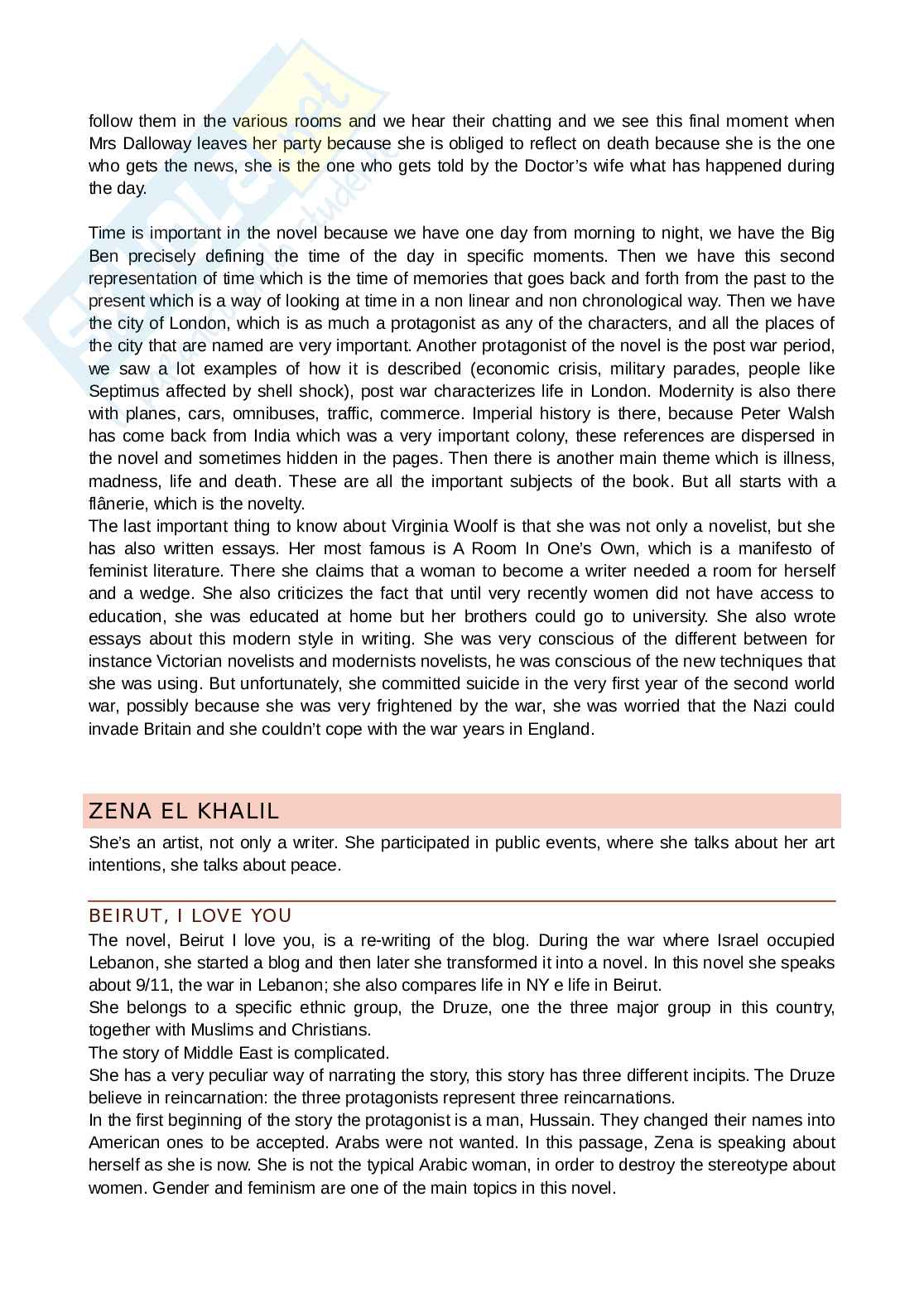 follow them in the various rooms and we hear their chatting and we see this final moment when Mrs Dalloway leaves her party because she is obliged to reflect on death because she is the one who gets the news, she is the one who gets told by the Doctor's wife what has happened during the day.

Time is important in the novel because we have one day from morning to night, we have the Big Ben precisely defining the time of the day in specific moments. Then we have this second representation of time which is the time of memories that goes back and forth from the past to the present which is a way of looking at time in a non linear and non chronological way. Then we have the city of London, which is as much a protagonist as any of the characters, and all the places of the city that are named are very important. Another protagonist of the novel is the post war period, we saw a lot examples of how it is described (economic crisis, military parades, people like Septimus affected by shell shock), post war characterizes life in London. Modernity is also there with planes, cars, omnibuses, traffic, commerce. Imperial history is there, because Peter Walsh has come back from India which was a very important colony, these references are dispersed in the novel and sometimes hidden in the pages. Then there is another main theme which is illness, madness, life and death. These are all the important subjects of the book. But all starts with a flânerie, which is the novelty.
The last important thing to know about Virginia Woolf is that she was not only a novelist, but she has also written essays. Her most famous is A Room In One's Own, which is a manifesto of feminist literature. There she claims that a woman to become a writer needed a room for herself and a wedge. She also criticizes the fact that until very recently women did not have access to education, she was educated at home but her brothers could go to university. She also wrote essays about this modern style in writing. She was very conscious of the different between for instance Victorian novelists and modernists novelists, he was conscious of the new techniques that she was using. But unfortunately, she committed suicide in the very first year of the second world war, possibly because she was very frightened by the war, she was worried that the Nazi could invade Britain and she couldn't cope with the war years in England.

ZENA EL KHALIL

She's an artist, not only a writer. She participated in public events, where she talks about her art intentions, she talks about peace.

BEIRUT, I LOVE YOU

The novel, Beirut I love you, is a re-writing of the blog. During the war where Israel occupied Lebanon, she started a blog and then later she transformed it into a novel. In this novel she speaks about 9/11, the war in Lebanon; she also compares life in NY e life in Beirut.
She belongs to a specific ethnic group, the Druze, one the three major group in this country, together with Muslims and Christians.
The story of Middle East is complicated.
She has a very peculiar way of narrating the story, this story has three different incipits. The Druze believe in reincarnation: the three protagonists represent three reincarnations.
In the first beginning of the story the protagonist is a man, Hussain. They changed their names into American ones to be accepted. Arabs were not wanted. In this passage, Zena is speaking about herself as she is now. She is not the typical Arabic woman, in order to destroy the stereotype about women. Gender and feminism are one of the main topics in this novel.